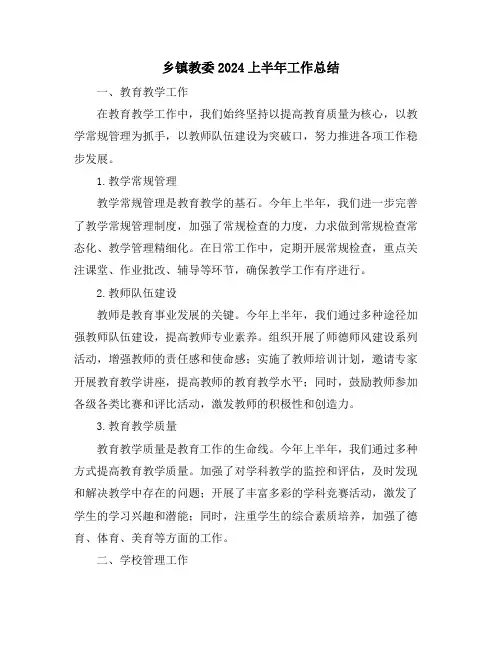 乡镇教委2024上半年工作总结

一、教育教学工作

在教育教学工作中，我们始终坚持以提高教育质量为核心，以教学常规管理为抓手，以教师队伍建设为突破口，努力推进各项工作稳步发展。

1.教学常规管理

教学常规管理是教育教学的基石。今年上半年，我们进一步完善了教学常规管理制度，加强了常规检查的力度，力求做到常规检查常态化、教学管理精细化。在日常工作中，定期开展常规检查，重点关注课堂、作业批改、辅导等环节，确保教学工作有序进行。

2.教师队伍建设

教师是教育事业发展的关键。今年上半年，我们通过多种途径加强教师队伍建设，提高教师专业素养。组织开展了师德师风建设系列活动，增强教师的责任感和使命感；实施了教师培训计划，邀请专家开展教育教学讲座，提高教师的教育教学水平；同时，鼓励教师参加各级各类比赛和评比活动，激发教师的积极性和创造力。

3.教育教学质量

教育教学质量是教育工作的生命线。今年上半年，我们通过多种方式提高教育教学质量。加强了对学科教学的监控和评估，及时发现和解决教学中存在的问题；开展了丰富多彩的学科竞赛活动，激发了学生的学习兴趣和潜能；同时，注重学生的综合素质培养，加强了德育、体育、美育等方面的工作。

二、学校管理工作